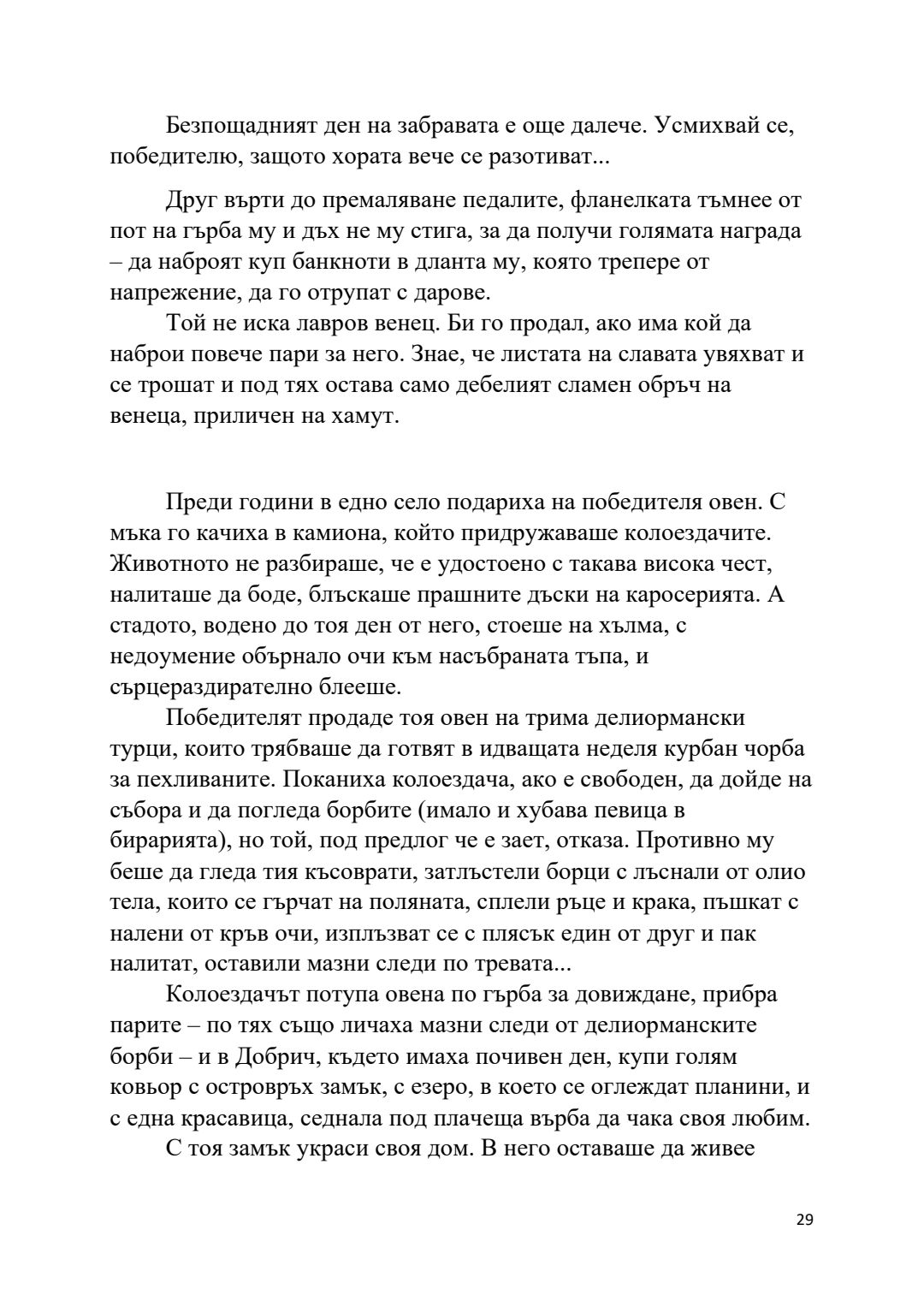 Безпощадният ден на забравата е още далече. Усмихвай се, победителю, защото хората вече се разотиват...

Друг върти до премаляване педалите, фланелката тъмнее от пот на гърба му и дъх не му стига, за да получи голямата награда – да наброят куп банкноти в дланта му, която трепере от напрежение, да го отрупат с дарове.

Той не иска лавров венец. Би го продал, ако има кой да наброи повече пари за него. Знае, че листата на славата увяхват и се трошат и под тях остава само дебелият сламен обръч на венеца, приличен на хамут.

Преди години в едно село подариха на победителя овен. С мъка го качиха в камиона, който придружаваше колоездачите. Животното не разбираше, че е удостоено с такава висока чест, налиташе да боде, блъскаше прашните дъски на каросерията. А стадото, водено до тоя ден от него, стоеше на хълма, с недоумение обърнало очи към насъбраната тъпа, и сърцераздирателно блееше.

Победителят продаде тоя овен на трима делиормански турци, които трябваше да готвят в идващата неделя курбан чорба за пехливаните. Поканиха колоездача, ако е свободен, да дойде на събора и да погледа борбите (имало и хубава певица в бирарията), но той, под предлог че е зает, отказа. Противно му беше да гледа тия късоврати, затлъстели борци с лъснали от олио тела, които се гърчат на поляната, сплели ръце и крака, пъшкат с налени от кръв очи, изплъзват се с плясък един от друг и пак налитат, оставили мазни следи по тревата...

Колоездачът потупа овена по гърба за довиждане, прибра парите – по тях също личаха мазни следи от делиорманските борби – и в Добрич, където имаха почивен ден, купи голям ковьор с островръх замък, с езеро, в което се оглеждат планини, и с една красавица, седнала под плачеща върба да чака своя любим.

С тоя замък украси своя дом. В него оставаше да живее

29